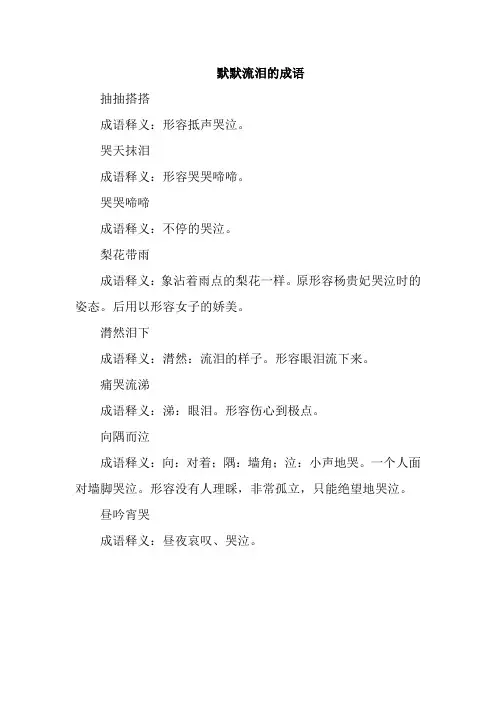 默默流泪的成语

抽抽搭搭

成语释义：形容抵声哭泣。

哭天抹泪

成语释义：形容哭哭啼啼。

哭哭啼啼

成语释义：不停的哭泣。

梨花带雨

成语释义：象沾着雨点的梨花一样。原形容杨贵妃哭泣时的姿态。后用以形容女子的娇美。

潸然泪下

成语释义：潸然：流泪的样子。形容眼泪流下来。

痛哭流涕

成语释义：涕：眼泪。形容伤心到极点。

向隅而泣

成语释义：向：对着；隅：墙角；泣：小声地哭。一个人面对墙脚哭泣。形容没有人理睬，非常孤立，只能绝望地哭泣。

昼吟宵哭

成语释义：昼夜哀叹、哭泣。